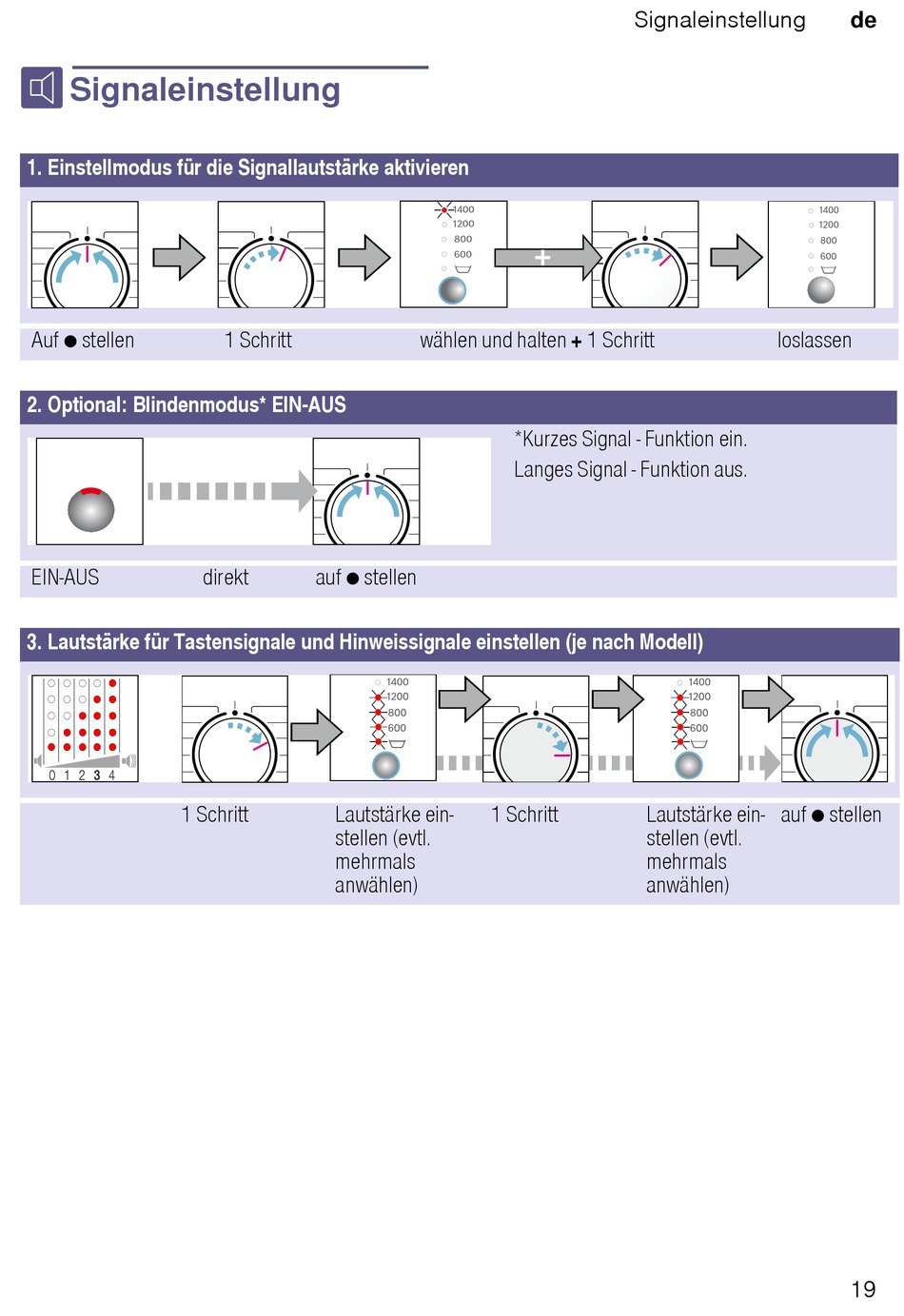 Signaleinstellung de

Signaleinstellung

1. Einstellmodus für die Signallautstärke aktivieren

1400
1200
800
600

+

1400
1200
800
600

Auf ● stellen 1 Schritt wählen und halten + 1 Schritt loslassen

2. Optional: Blindenmodus* EIN-AUS

*Kurzes Signal - Funktion ein.
Langes Signal - Funktion aus.

EIN-AUS direkt auf ● stellen

3. Lautstärke für Tastensignale und Hinweissignale einstellen (je nach Modell)

0 1 2 3 4

1400
1200
800
600

1400
1200
800
600

1 Schritt Lautstärke einstellen (evtl. mehrmals anwählen) 1 Schritt Lautstärke einstellen (evtl. mehrmals anwählen) auf ● stellen

19